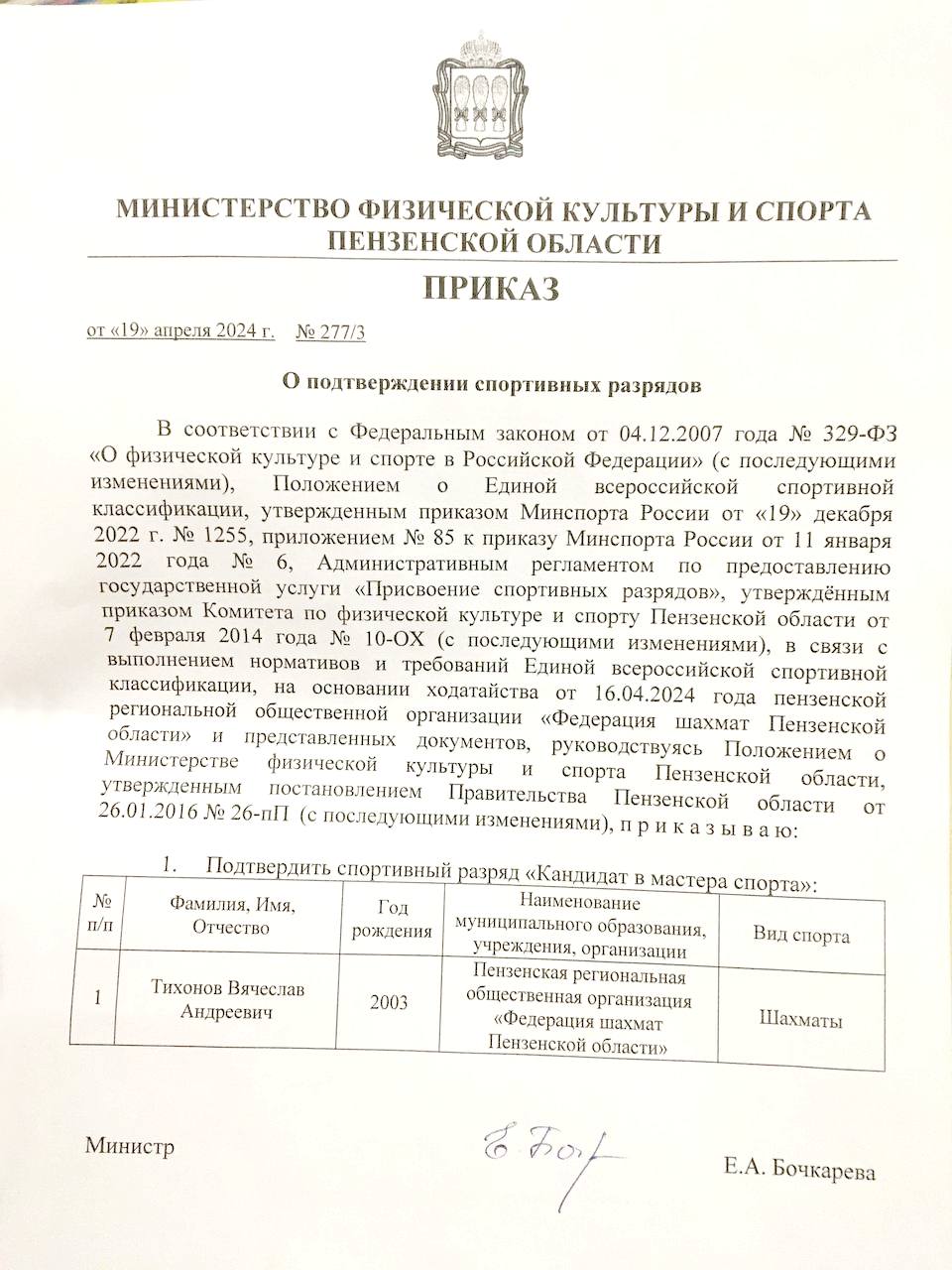 МИНИСТЕРСТВО ФИЗИЧЕСКОЙ КУЛЬТУРЫ И СПОРТА ПЕНЗЕНСКОЙ ОБЛАСТИ

ПРИКАЗ

от «19» апреля 2024 г. № 277/3

О подтверждении спортивных разрядов

В соответствии с Федеральным законом от 04.12.2007 года № 329-ФЗ «О физической культуре и спорте в Российской Федерации» (с последующими изменениями), Положением о Единой всероссийской спортивной классификации, утвержденным приказом Минспорта России от «19» декабря 2022 г. № 1255, приложением № 85 к приказу Минспорта России от 11 января 2022 года № 6, Административным регламентом по предоставлению государственной услуги «Присвоение спортивных разрядов», утверждённым приказом Комитета по физической культуре и спорту Пензенской области от 7 февраля 2014 года № 10-ОХ (с последующими изменениями), в связи с выполнением нормативов и требований Единой всероссийской спортивной классификации, на основании ходатайства от 16.04.2024 года пензенской региональной общественной организации «Федерация шахмат Пензенской области» и представленных документов, руководствуясь Положением о Министерстве физической культуры и спорта Пензенской области, утвержденным постановлением Правительства Пензенской области от 26.01.2016 № 26-пП (с последующими изменениями), п р и к а з ы в а ю:

1. Подтвердить спортивный разряд «Кандидат в мастера спорта»:

| № п/п | Фамилия, Имя, Отчество | Год рождения | Наименование муниципального образования, учреждения, организации | Вид спорта |
|---|---|---|---|---|
| 1 | Тихонов Вячеслав Андреевич | 2003 | Пензенская региональная общественная организация «Федерация шахмат Пензенской области» | Шахматы |

Министр

Е. Боч

Е.А. Бочкарева